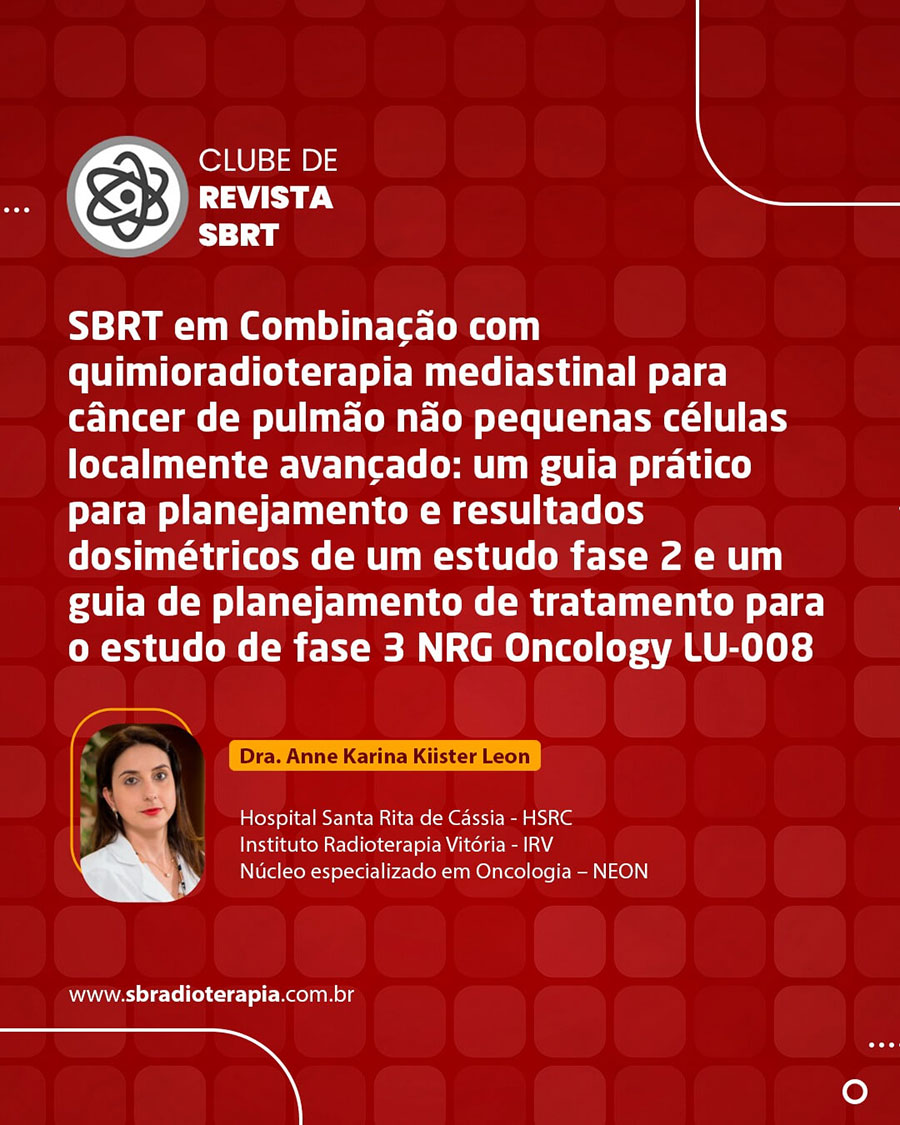 CLUBE DE
REVISTA
SBRT

SBRT em Combinação com quimioradioterapia mediastinal para câncer de pulmão não pequenas células localmente avançado: um guia prático para planejamento e resultados dosimétricos de um estudo fase 2 e um guia de planejamento de tratamento para o estudo de fase 3 NRG Oncology LU-008

Dra. Anne Karina Kiister Leon

Hospital Santa Rita de Cássia - HSRC
Instituto Radioterapia Vitória - IRV
Núcleo especializado em Oncologia – NEON

www.sbradioterapia.com.br